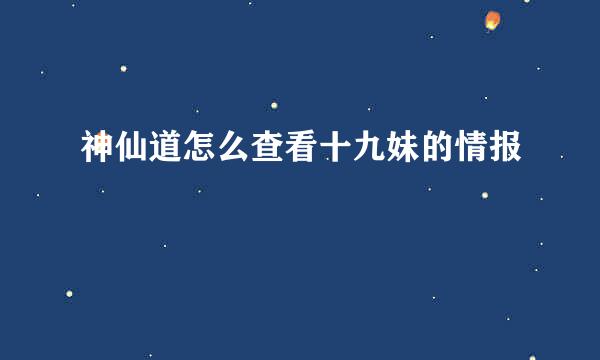 神仙道怎么查看十九妹的情报